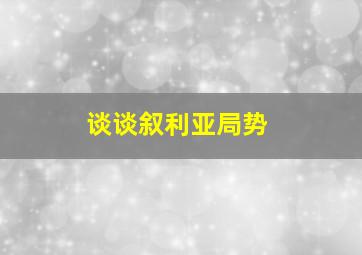 谈谈叙利亚局势